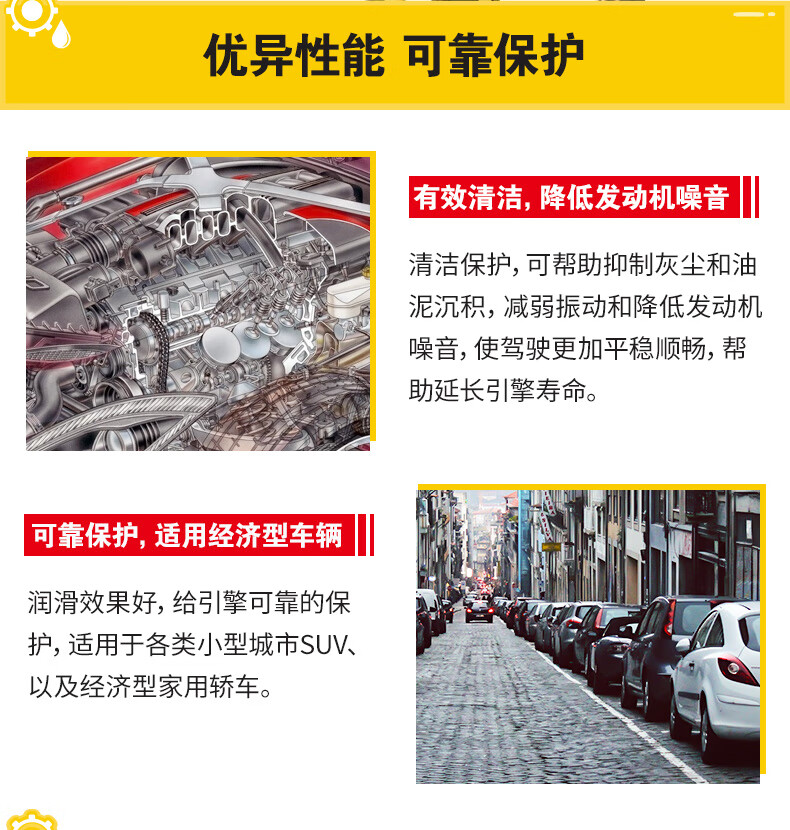 优异性能 可靠保护

有效清洁，降低发动机噪音

清洁保护，可帮助抑制灰尘和油泥沉积，减弱振动和降低发动机噪音，使驾驶更加平稳顺畅，帮助延长引擎寿命。

可靠保护，适用经济型车辆

润滑效果好，给引擎可靠的保护，适用于各类小型城市SUV、以及经济型家用轿车。